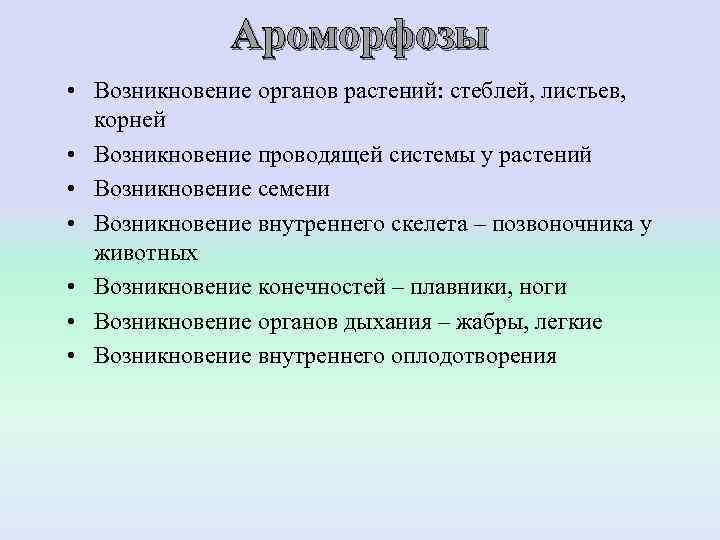 Ароморфозы

• Возникновение органов растений: стеблей, листьев, корней
• Возникновение проводящей системы у растений
• Возникновение семени
• Возникновение внутреннего скелета – позвоночника у животных
• Возникновение конечностей – плавники, ноги
• Возникновение органов дыхания – жабры, легкие
• Возникновение внутреннего оплодотворения